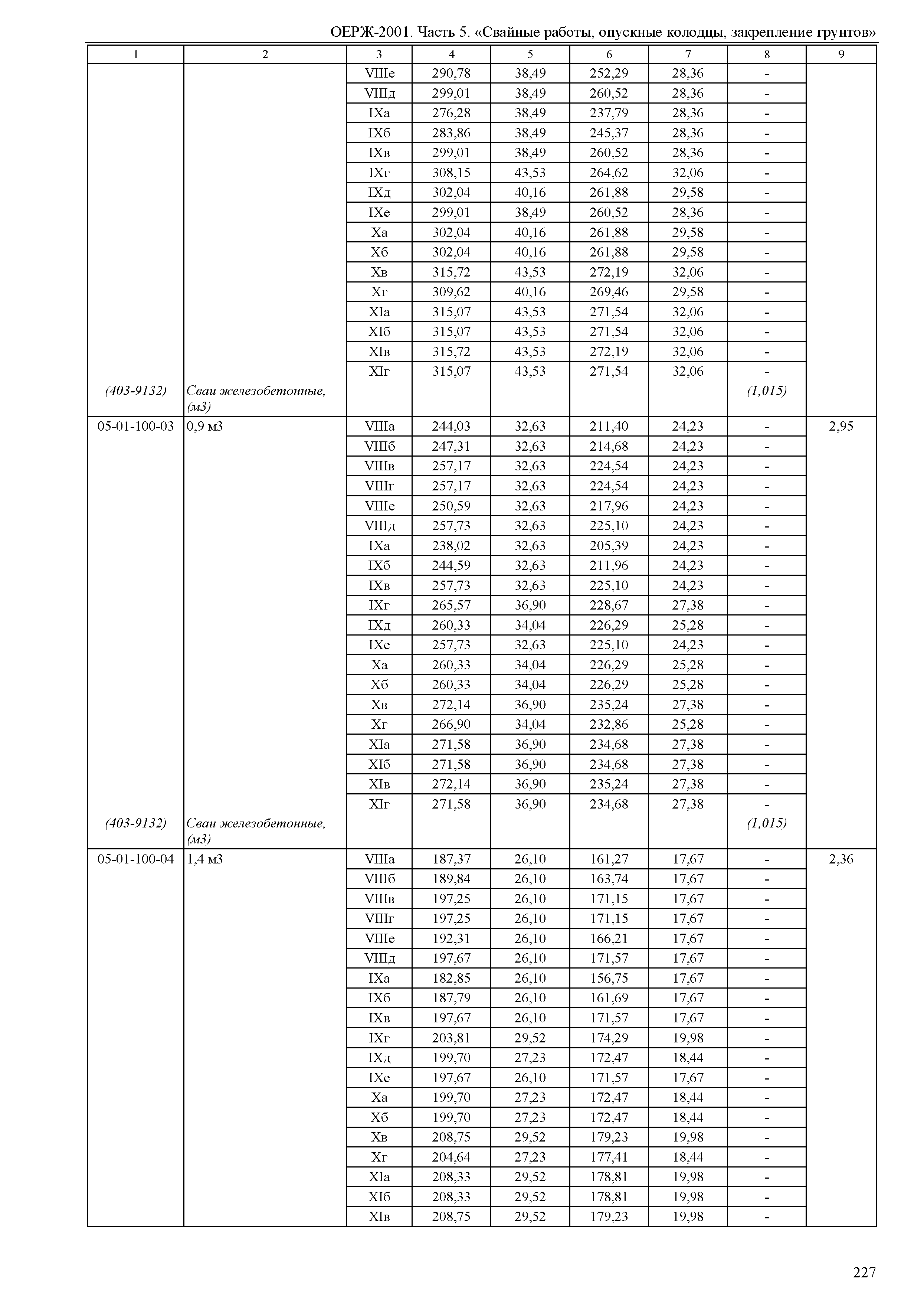 ОЕРЖ-2001. Часть 5. «Свайные работы, опускные колодцы, закрепление грунтов»

| 1 | 2 | 3 | 4 | 5 | 6 | 7 | 8 | 9 |
|---|---|---|---|---|---|---|---|---|
| | | VIIIе | 290,78 | 38,49 | 252,29 | 28,36 | - | |
| | | VIIIд | 299,01 | 38,49 | 260,52 | 28,36 | - | |
| | | IXа | 276,28 | 38,49 | 237,79 | 28,36 | - | |
| | | IXб | 283,86 | 38,49 | 245,37 | 28,36 | - | |
| | | IXв | 299,01 | 38,49 | 260,52 | 28,36 | - | |
| | | IXг | 308,15 | 43,53 | 264,62 | 32,06 | - | |
| | | IXд | 302,04 | 40,16 | 261,88 | 29,58 | - | |
| | | IXе | 299,01 | 38,49 | 260,52 | 28,36 | - | |
| | | Xа | 302,04 | 40,16 | 261,88 | 29,58 | - | |
| | | Xб | 302,04 | 40,16 | 261,88 | 29,58 | - | |
| | | Xв | 315,72 | 43,53 | 272,19 | 32,06 | - | |
| | | Xг | 309,62 | 40,16 | 269,46 | 29,58 | - | |
| | | XIа | 315,07 | 43,53 | 271,54 | 32,06 | - | |
| | | XIб | 315,07 | 43,53 | 271,54 | 32,06 | - | |
| | | XIв | 315,72 | 43,53 | 272,19 | 32,06 | - | |
| | | XIг | 315,07 | 43,53 | 271,54 | 32,06 | - | |
| (403-9132) | Сваи железобетонные, (м3) | | | | | | (1,015) | |
| 05-01-100-03 | 0,9 м3 | VIIIа | 244,03 | 32,63 | 211,40 | 24,23 | - | 2,95 |
| | | VIIIб | 247,31 | 32,63 | 214,68 | 24,23 | - | |
| | | VIIIв | 257,17 | 32,63 | 224,54 | 24,23 | - | |
| | | VIIIг | 257,17 | 32,63 | 224,54 | 24,23 | - | |
| | | VIIIе | 250,59 | 32,63 | 217,96 | 24,23 | - | |
| | | VIIIд | 257,73 | 32,63 | 225,10 | 24,23 | - | |
| | | IXа | 238,02 | 32,63 | 205,39 | 24,23 | - | |
| | | IXб | 244,59 | 32,63 | 211,96 | 24,23 | - | |
| | | IXв | 257,73 | 32,63 | 225,10 | 24,23 | - | |
| | | IXг | 265,57 | 36,90 | 228,67 | 27,38 | - | |
| | | IXд | 260,33 | 34,04 | 226,29 | 25,28 | - | |
| | | IXе | 257,73 | 32,63 | 225,10 | 24,23 | - | |
| | | Xа | 260,33 | 34,04 | 226,29 | 25,28 | - | |
| | | Xб | 260,33 | 34,04 | 226,29 | 25,28 | - | |
| | | Xв | 272,14 | 36,90 | 235,24 | 27,38 | - | |
| | | Xг | 266,90 | 34,04 | 232,86 | 25,28 | - | |
| | | XIа | 271,58 | 36,90 | 234,68 | 27,38 | - | |
| | | XIб | 271,58 | 36,90 | 234,68 | 27,38 | - | |
| | | XIв | 272,14 | 36,90 | 235,24 | 27,38 | - | |
| | | XIг | 271,58 | 36,90 | 234,68 | 27,38 | - | |
| (403-9132) | Сваи железобетонные, (м3) | | | | | | (1,015) | |
| 05-01-100-04 | 1,4 м3 | VIIIа | 187,37 | 26,10 | 161,27 | 17,67 | - | 2,36 |
| | | VIIIб | 189,84 | 26,10 | 163,74 | 17,67 | - | |
| | | VIIIв | 197,25 | 26,10 | 171,15 | 17,67 | - | |
| | | VIIIг | 197,25 | 26,10 | 171,15 | 17,67 | - | |
| | | VIIIе | 192,31 | 26,10 | 166,21 | 17,67 | - | |
| | | VIIIд | 197,67 | 26,10 | 171,57 | 17,67 | - | |
| | | IXа | 182,85 | 26,10 | 156,75 | 17,67 | - | |
| | | IXб | 187,79 | 26,10 | 161,69 | 17,67 | - | |
| | | IXв | 197,67 | 26,10 | 171,57 | 17,67 | - | |
| | | IXг | 203,81 | 29,52 | 174,29 | 19,98 | - | |
| | | IXд | 199,70 | 27,23 | 172,47 | 18,44 | - | |
| | | IXе | 197,67 | 26,10 | 171,57 | 17,67 | - | |
| | | Xа | 199,70 | 27,23 | 172,47 | 18,44 | - | |
| | | Xб | 199,70 | 27,23 | 172,47 | 18,44 | - | |
| | | Xв | 208,75 | 29,52 | 179,23 | 19,98 | - | |
| | | Xг | 204,64 | 27,23 | 177,41 | 18,44 | - | |
| | | XIа | 208,33 | 29,52 | 178,81 | 19,98 | - | |
| | | XIб | 208,33 | 29,52 | 178,81 | 19,98 | - | |
| | | XIв | 208,75 | 29,52 | 179,23 | 19,98 | - | |

227